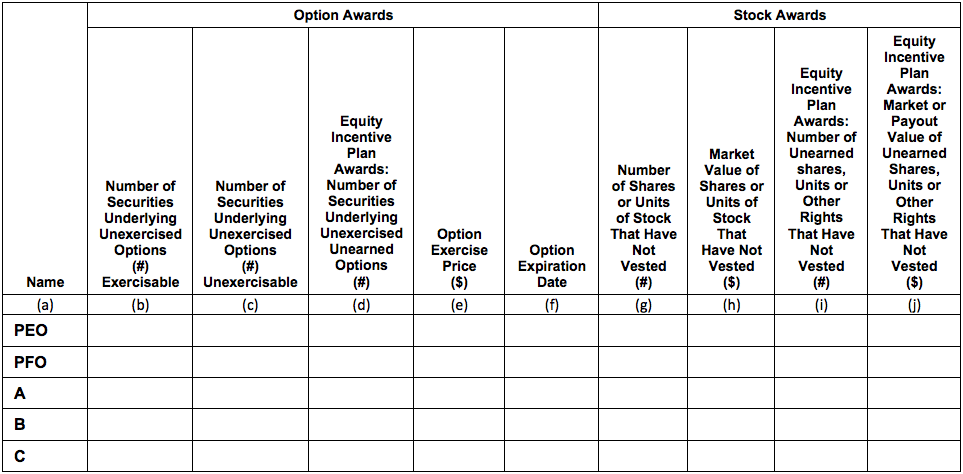 | | Option Awards | | | | | Stock Awards | | | |
|---|---|---|---|---|---|---|---|---|---|
| Name | Number of Securities Underlying Unexercised Options (#) Exercisable | Number of Securities Underlying Unexercised Options (#) Unexercisable | Equity Incentive Plan Awards: Number of Securities Underlying Unexercised Unearned Options (#) | Option Exercise Price ($) | Option Expiration Date | Number of Shares or Units of Stock That Have Not Vested (#) | Market Value of Shares or Units of Stock That Have Not Vested ($) | Equity Incentive Plan Awards: Number of Unearned shares, Units or Other Rights That Have Not Vested (#) | Equity Incentive Plan Awards: Market or Payout Value of Unearned Shares, Units or Other Rights That Have Not Vested ($) |
| (a) | (b) | (c) | (d) | (e) | (f) | (g) | (h) | (i) | (j) |
| PEO | | | | | | | | | |
| PFO | | | | | | | | | |
| A | | | | | | | | | |
| B | | | | | | | | | |
| C | | | | | | | | | |